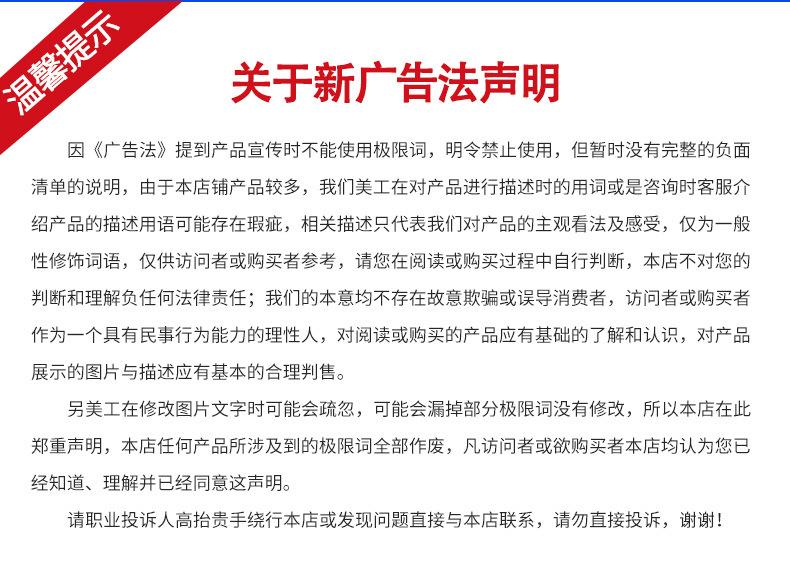 温馨提示

关于新广告法声明

因《广告法》提到产品宣传时不能使用极限词，明令禁止使用，但暂时没有完整的负面清单的说明，由于本店铺产品较多，我们美工在对产品进行描述时的用词或是咨询时客服介绍产品的描述用语可能存在瑕疵，相关描述只代表我们对产品的主观看法及感受，仅为一般性修饰词语，仅供访问者或购买者参考，请您在阅读或购买过程中自行判断，本店不对您的判断和理解负任何法律责任；我们的本意均不存在故意欺骗或误导消费者，访问者或购买者作为一个具有民事行为能力的理性人，对阅读或购买的产品应有基础的了解和认识，对产品展示的图片与描述应有基本的合理判售。

另美工在修改图片文字时可能会疏忽，可能会漏掉部分极限词没有修改，所以本店在此郑重声明，本店任何产品所涉及到的极限词全部作废，凡访问者或欲购买者本店均认为您已经知道、理解并已经同意这声明。

请职业投诉人高抬贵手绕行本店或发现问题直接与本店联系，请勿直接投诉，谢谢！